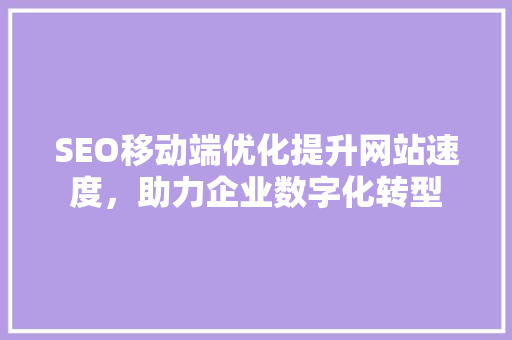 SEO移动端优化提升网站速度，助力企业数字化转型